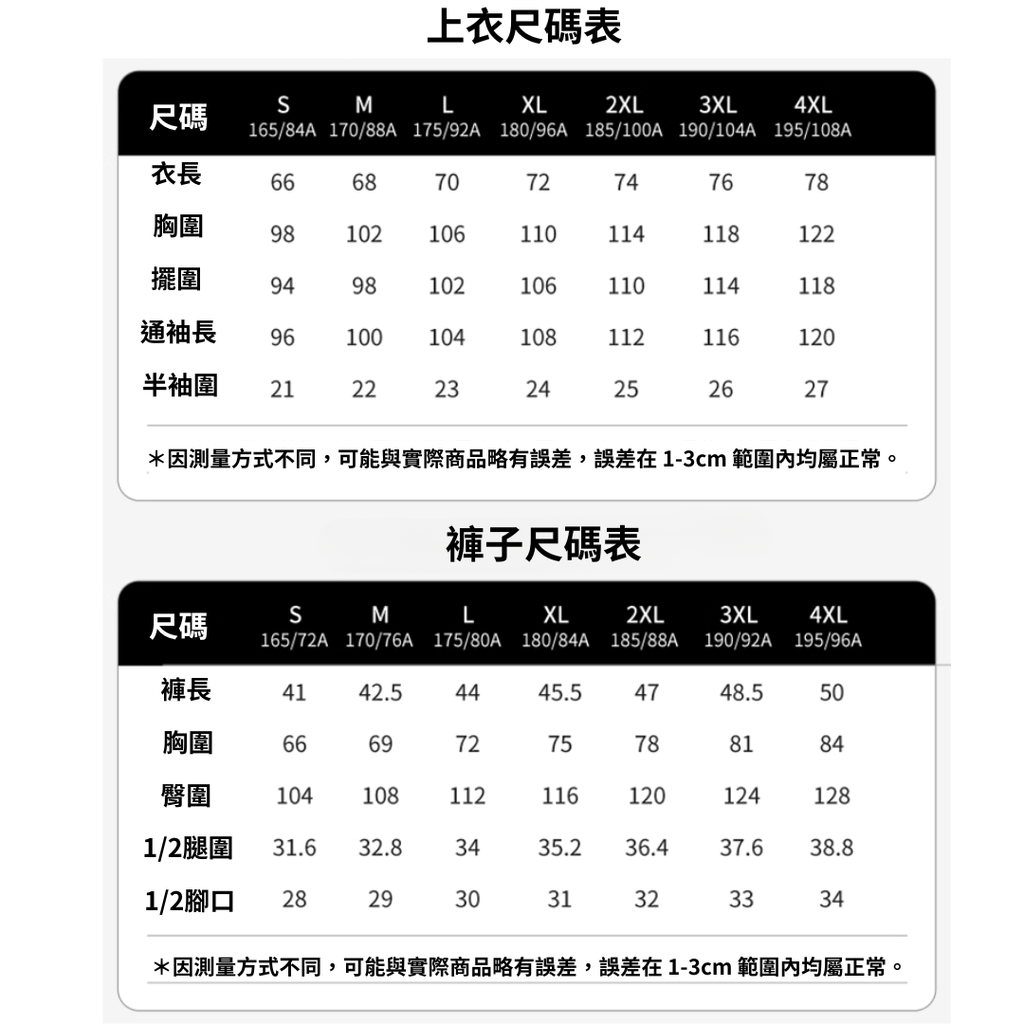 上衣尺碼表

| 尺碼 | S 165/84A | M 170/88A | L 175/92A | XL 180/96A | 2XL 185/100A | 3XL 190/104A | 4XL 195/108A |
|---|---|---|---|---|---|---|---|
| 衣長 | 66 | 68 | 70 | 72 | 74 | 76 | 78 |
| 胸圍 | 98 | 102 | 106 | 110 | 114 | 118 | 122 |
| 擺圍 | 94 | 98 | 102 | 106 | 110 | 114 | 118 |
| 通袖長 | 96 | 100 | 104 | 108 | 112 | 116 | 120 |
| 半袖圍 | 21 | 22 | 23 | 24 | 25 | 26 | 27 |

*因測量方式不同，可能與實際商品略有誤差，誤差在1-3cm範圍內均屬正常。

褲子尺碼表

| 尺碼 | S 165/72A | M 170/76A | L 175/80A | XL 180/84A | 2XL 185/88A | 3XL 190/92A | 4XL 195/96A |
|---|---|---|---|---|---|---|---|
| 褲長 | 41 | 42.5 | 44 | 45.5 | 47 | 48.5 | 50 |
| 胸圍 | 66 | 69 | 72 | 75 | 78 | 81 | 84 |
| 臀圍 | 104 | 108 | 112 | 116 | 120 | 124 | 128 |
| 1/2腿圍 | 31.6 | 32.8 | 34 | 35.2 | 36.4 | 37.6 | 38.8 |
| 1/2腳口 | 28 | 29 | 30 | 31 | 32 | 33 | 34 |

*因測量方式不同，可能與實際商品略有誤差，誤差在1-3cm範圍內均屬正常。